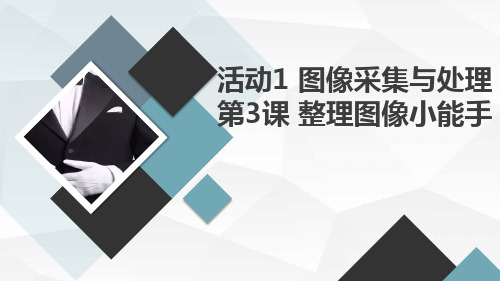 活动1 图像采集与处理
第3课 整理图像小能手